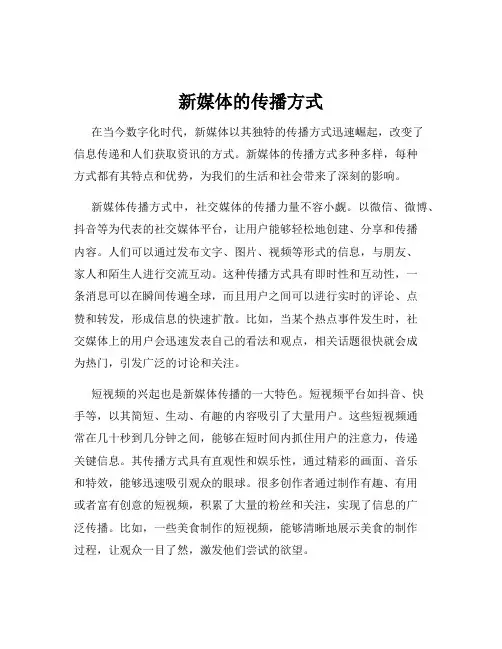 新媒体的传播方式

在当今数字化时代，新媒体以其独特的传播方式迅速崛起，改变了信息传递和人们获取资讯的方式。新媒体的传播方式多种多样，每种方式都有其特点和优势，为我们的生活和社会带来了深刻的影响。

新媒体传播方式中，社交媒体的传播力量不容小觑。以微信、微博、抖音等为代表的社交媒体平台，让用户能够轻松地创建、分享和传播内容。人们可以通过发布文字、图片、视频等形式的信息，与朋友、家人和陌生人进行交流互动。这种传播方式具有即时性和互动性，一条消息可以在瞬间传遍全球，而且用户之间可以进行实时的评论、点赞和转发，形成信息的快速扩散。比如，当某个热点事件发生时，社交媒体上的用户会迅速发表自己的看法和观点，相关话题很快就会成为热门，引发广泛的讨论和关注。

短视频的兴起也是新媒体传播的一大特色。短视频平台如抖音、快手等，以其简短、生动、有趣的内容吸引了大量用户。这些短视频通常在几十秒到几分钟之间，能够在短时间内抓住用户的注意力，传递关键信息。其传播方式具有直观性和娱乐性，通过精彩的画面、音乐和特效，能够迅速吸引观众的眼球。很多创作者通过制作有趣、有用或者富有创意的短视频，积累了大量的粉丝和关注，实现了信息的广泛传播。比如，一些美食制作的短视频，能够清晰地展示美食的制作过程，让观众一目了然，激发他们尝试的欲望。